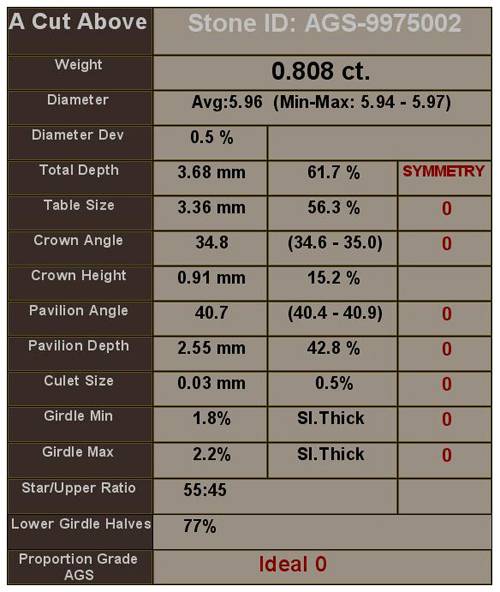 | A Cut Above | Stone ID: AGS-9975002 | | |
|---|---|---|---|
| Weight | 0.808 ct. | | |
| Diameter | Avg:5.96 (Min-Max: 5.94 - 5.97) | | |
| Diameter Dev | 0.5 % | | |
| Total Depth | 3.68 mm | 61.7 % | SYMMETRY |
| Table Size | 3.36 mm | 56.3 % | 0 |
| Crown Angle | 34.8 | (34.6 - 35.0) | 0 |
| Crown Height | 0.91 mm | 15.2 % | |
| Pavilion Angle | 40.7 | (40.4 - 40.9) | 0 |
| Pavilion Depth | 2.55 mm | 42.8 % | 0 |
| Culet Size | 0.03 mm | 0.5% | 0 |
| Girdle Min | 1.8% | Sl.Thick | 0 |
| Girdle Max | 2.2% | Sl.Thick | 0 |
| Star/Upper Ratio | 55:45 | | |
| Lower Girdle Halves | 77% | | |
| Proportion Grade AGS | Ideal 0 | | |